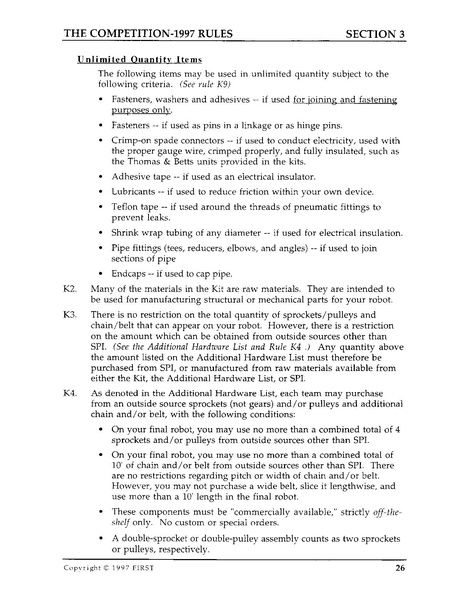 THE COMPETITION-1997 RULES SECTION 3

Unlimited Quantity Items

The following items may be used in unlimited quantity subject to the following criteria. (See rule K9)

• Fasteners, washers and adhesives -- if used for joining and fastening purposes only.

• Fasteners -- if used as pins in a linkage or as hinge pins.

• Crimp-on spade connectors -- if used to conduct electricity, used with the proper gauge wire, crimped properly, and fully insulated, such as the Thomas & Betts units provided in the kits.

• Adhesive tape -- if used as an electrical insulator.

• Lubricants -- if used to reduce friction within your own device.

• Teflon tape -- if used around the threads of pneumatic fittings to prevent leaks.

• Shrink wrap tubing of any diameter -- if used for electrical insulation.

• Pipe fittings (tees, reducers, elbows, and angles) -- if used to join sections of pipe

• Endcaps -- if used to cap pipe.

K2. Many of the materials in the Kit are raw materials. They are intended to be used for manufacturing structural or mechanical parts for your robot.

K3. There is no restriction on the total quantity of sprockets/pulleys and chain/belt that can appear on your robot. However, there is a restriction on the amount which can be obtained from outside sources other than SPI. (See the Additional Hardware List and Rule K4 .) Any quantity above the amount listed on the Additional Hardware List must therefore be purchased from SPI, or manufactured from raw materials available from either the Kit, the Additional Hardware List, or SPI.

K4. As denoted in the Additional Hardware List, each team may purchase from an outside source sprockets (not gears) and/or pulleys and additional chain and/or belt, with the following conditions:

• On your final robot, you may use no more than a combined total of 4 sprockets and/or pulleys from outside sources other than SPI.

• On your final robot, you may use no more than a combined total of 10' of chain and/or belt from outside sources other than SPI. There are no restrictions regarding pitch or width of chain and/or belt. However, you may not purchase a wide belt, slice it lengthwise, and use more than a 10' length in the final robot.

• These components must be "commercially available," strictly off-the-shelf only. No custom or special orders.

• A double-sprocket or double-pulley assembly counts as two sprockets or pulleys, respectively.

Copyright © 1997 FIRST 26